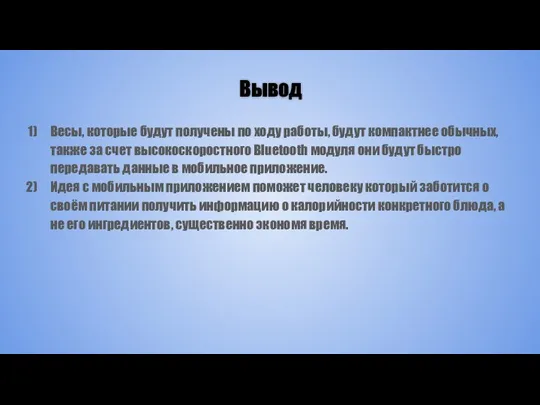 Вывод

1) Весы, которые будут получены по ходу работы, будут компактнее обычных, также за счет высокоскоростного Bluetooth модуля они будут быстро передавать данные в мобильное приложение.
2) Идея с мобильным приложением поможет человеку который заботится о своём питании получить информацию о калорийности конкретного блюда, а не его ингредиентов, существенно экономя время.